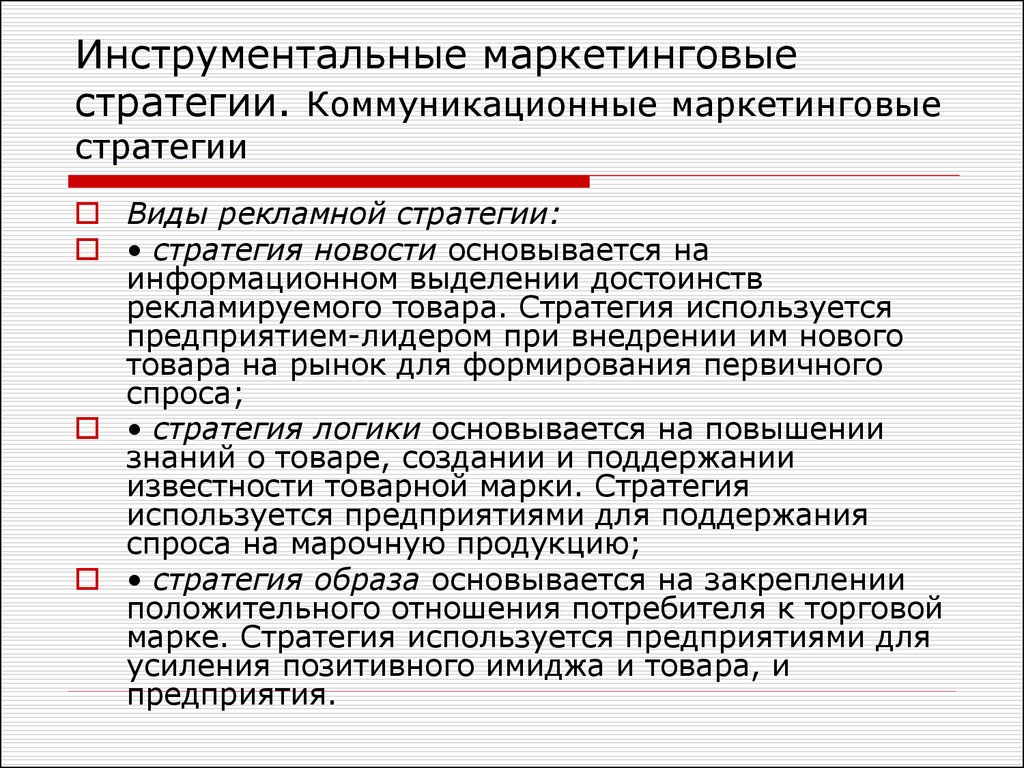 Инструментальные маркетинговые стратегии. Коммуникационные маркетинговые стратегии

Виды рекламной стратегии:

• стратегия новости основывается на информационном выделении достоинств рекламируемого товара. Стратегия используется предприятием-лидером при внедрении им нового товара на рынок для формирования первичного спроса;

• стратегия логики основывается на повышении знаний о товаре, создании и поддержании известности товарной марки. Стратегия используется предприятиями для поддержания спроса на марочную продукцию;

• стратегия образа основывается на закреплении положительного отношения потребителя к торговой марке. Стратегия используется предприятиями для усиления позитивного имиджа и товара, и предприятия.